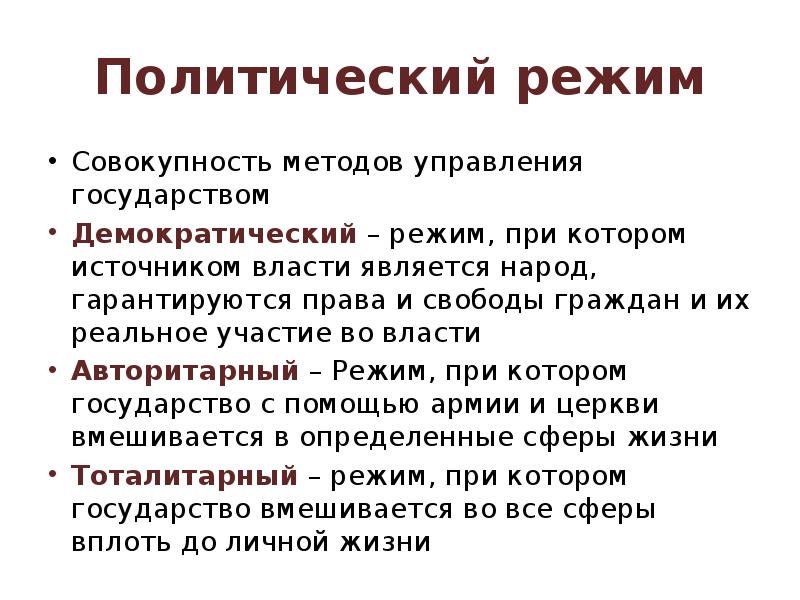 Политический режим

• Совокупность методов управления государством
• Демократический – режим, при котором источником власти является народ, гарантируются права и свободы граждан и их реальное участие во власти
• Авторитарный – Режим, при котором государство с помощью армии и церкви вмешивается в определенные сферы жизни
• Тоталитарный – режим, при котором государство вмешивается во все сферы вплоть до личной жизни